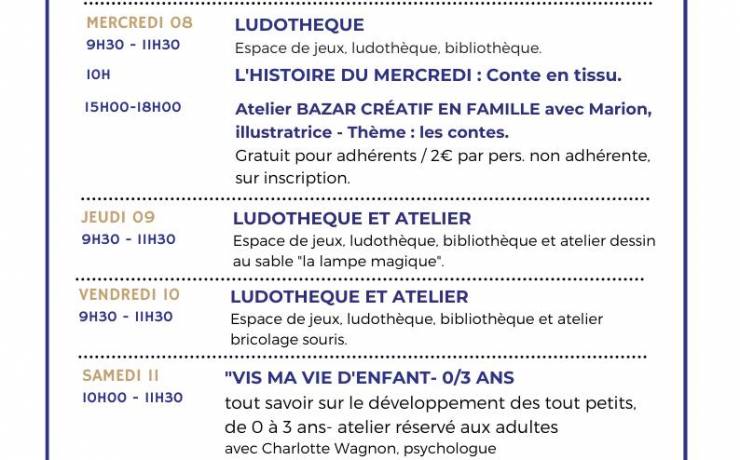 MERCREDI 08
9H30 - 11H30

LUDOTHEQUE
Espace de jeux, ludothèque, bibliothèque.

10H

L'HISTOIRE DU MERCREDI : Conte en tissu.

15H00-18H00

Atelier BAZAR CRÉATIF EN FAMILLE avec Marion, illustratrice - Thème : les contes.
Gratuit pour adhérents / 2€ par pers. non adhérente, sur inscription.

JEUDI 09
9H30 - 11H30

LUDOTHEQUE ET ATELIER
Espace de jeux, ludothèque, bibliothèque et atelier dessin au sable "la lampe magique".

VENDREDI 10
9H30 - 11H30

LUDOTHEQUE ET ATELIER
Espace de jeux, ludothèque, bibliothèque et atelier bricolage souris.

SAMEDI 11
10H00 - 11H30

"VIS MA VIE D'ENFANT- 0/3 ANS
tout savoir sur le développement des tout petits, de 0 à 3 ans- atelier réservé aux adultes
avec Charlotte Wagnon, psychologue